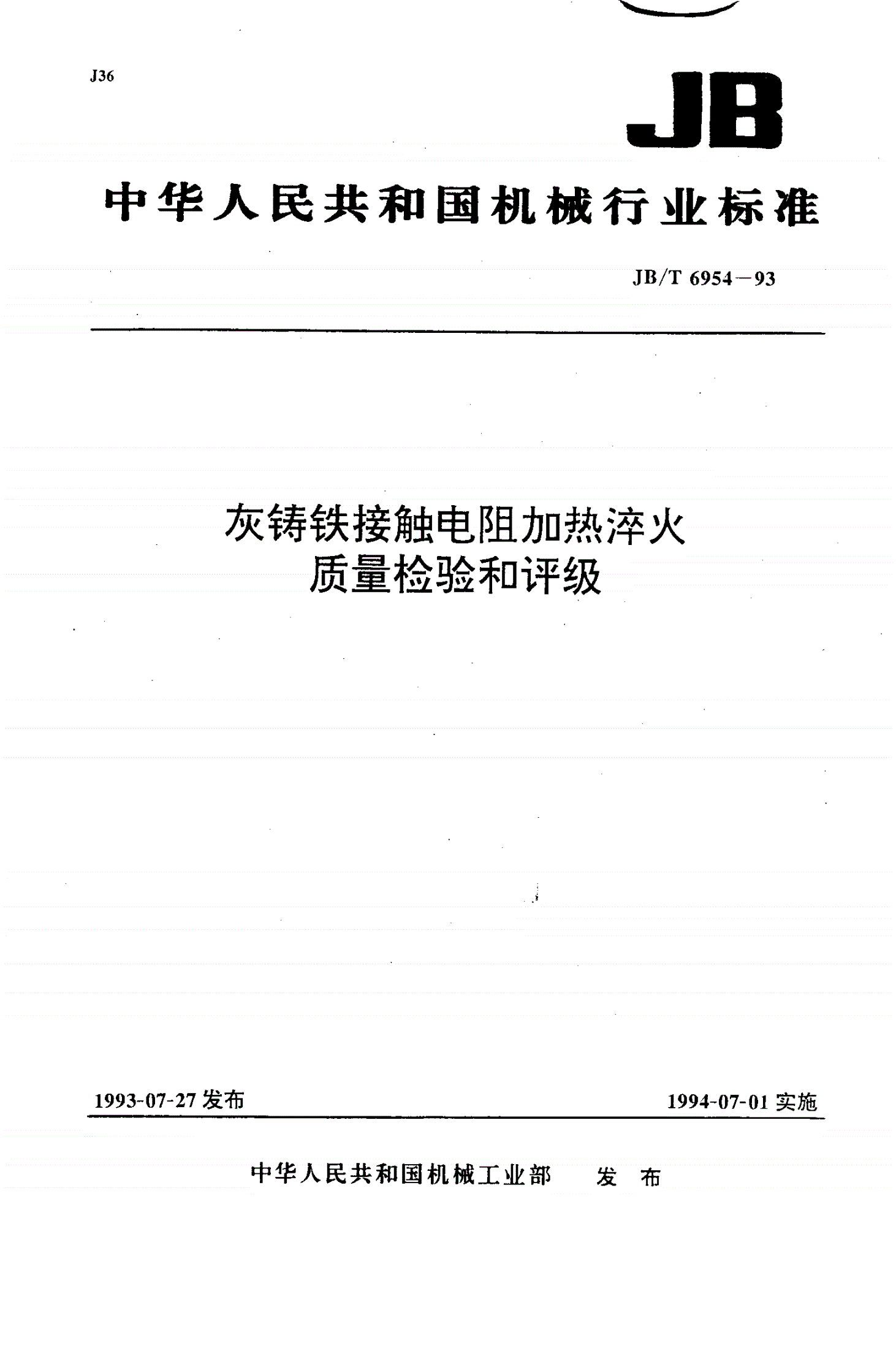 J36

JB

中华人民共和国机械行业标准

JB/T 6954—93

灰铸铁接触电阻加热淬火
质量检验和评级

1993-07-27 发布

1994-07-01 实施

中华人民共和国机械工业部 发 布